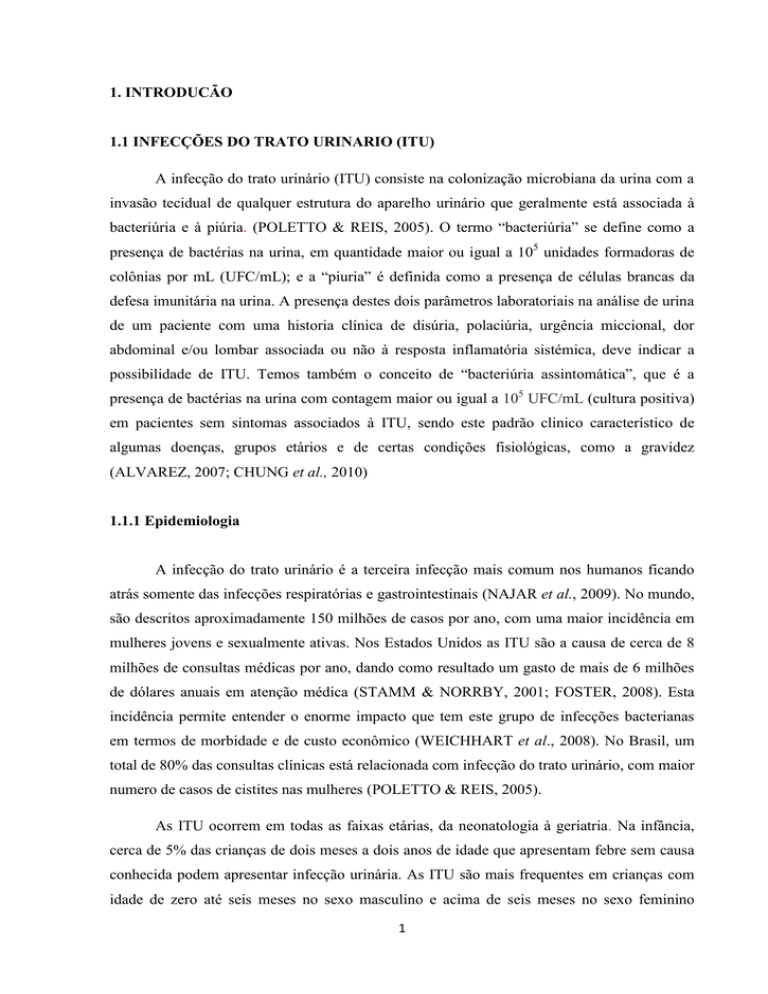 1. INTRODUCÃO

1.1 INFECÇÕES DO TRATO URINARIO (ITU)

A infecção do trato urinário (ITU) consiste na colonização microbiana da urina com a invasão tecidual de qualquer estrutura do aparelho urinário que geralmente está associada à bacteriúria e à piúria. (POLETTO & REIS, 2005). O termo “bacteriúria” se define como a presença de bactérias na urina, em quantidade maior ou igual a $10^5$ unidades formadoras de colônias por mL (UFC/mL); e a “piuria” é definida como a presença de células brancas da defesa imunitária na urina. A presença destes dois parâmetros laboratoriais na análise de urina de um paciente com uma historia clínica de disúria, polaciúria, urgência miccional, dor abdominal e/ou lombar associada ou não à resposta inflamatória sistémica, deve indicar a possibilidade de ITU. Temos também o conceito de “bacteriúria assintomática”, que é a presença de bactérias na urina com contagem maior ou igual a $10^5$ UFC/mL (cultura positiva) em pacientes sem sintomas associados à ITU, sendo este padrão clinico característico de algumas doenças, grupos etários e de certas condições fisiológicas, como a gravidez (ALVAREZ, 2007; CHUNG et al., 2010)

1.1.1 Epidemiologia

A infecção do trato urinário é a terceira infecção mais comum nos humanos ficando atrás somente das infecções respiratórias e gastrointestinais (NAJAR et al., 2009). No mundo, são descritos aproximadamente 150 milhões de casos por ano, com uma maior incidência em mulheres jovens e sexualmente ativas. Nos Estados Unidos as ITU são a causa de cerca de 8 milhões de consultas médicas por ano, dando como resultado um gasto de mais de 6 milhões de dólares anuais em atenção médica (STAMM & NORRBY, 2001; FOSTER, 2008). Esta incidência permite entender o enorme impacto que tem este grupo de infecções bacterianas em termos de morbidade e de custo econômico (WEICHHART et al., 2008). No Brasil, um total de 80% das consultas clínicas está relacionada com infecção do trato urinário, com maior numero de casos de cistites nas mulheres (POLETTO & REIS, 2005).

As ITU ocorrem em todas as faixas etárias, da neonatologia à geriatria. Na infância, cerca de 5% das crianças de dois meses a dois anos de idade que apresentam febre sem causa conhecida podem apresentar infecção urinária. As ITU são mais frequentes em crianças com idade de zero até seis meses no sexo masculino e acima de seis meses no sexo feminino

1